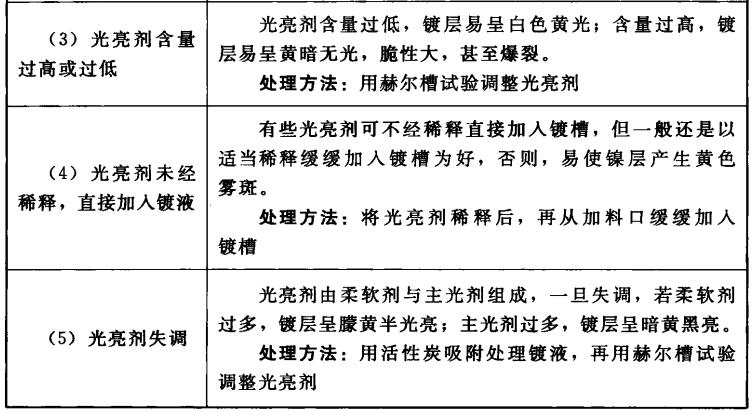 | | |
|---|---|
| （3）光亮剂含量过高或过低 | 光亮剂含量过低，镀层易呈白色黄光；含量过高，镀层易呈黄暗无光，脆性大，甚至爆裂。<br>**处理方法**：用赫尔槽试验调整光亮剂 |
| （4）光亮剂未经稀释，直接加入镀液 | 有些光亮剂可不经稀释直接加入镀槽，但一般还是以适当稀释缓缓加入镀槽为好，否则，易使镍层产生黄色雾斑。<br>**处理方法**：将光亮剂稀释后，再从加料口缓缓加入镀槽 |
| （5）光亮剂失调 | 光亮剂由柔软剂与主光剂组成，一旦失调，若柔软剂过多，镀层呈朦黄半光亮；主光剂过多，镀层呈暗黄黑亮。<br>**处理方法**：用活性炭吸附处理镀液，再用赫尔槽试验调整光亮剂 |